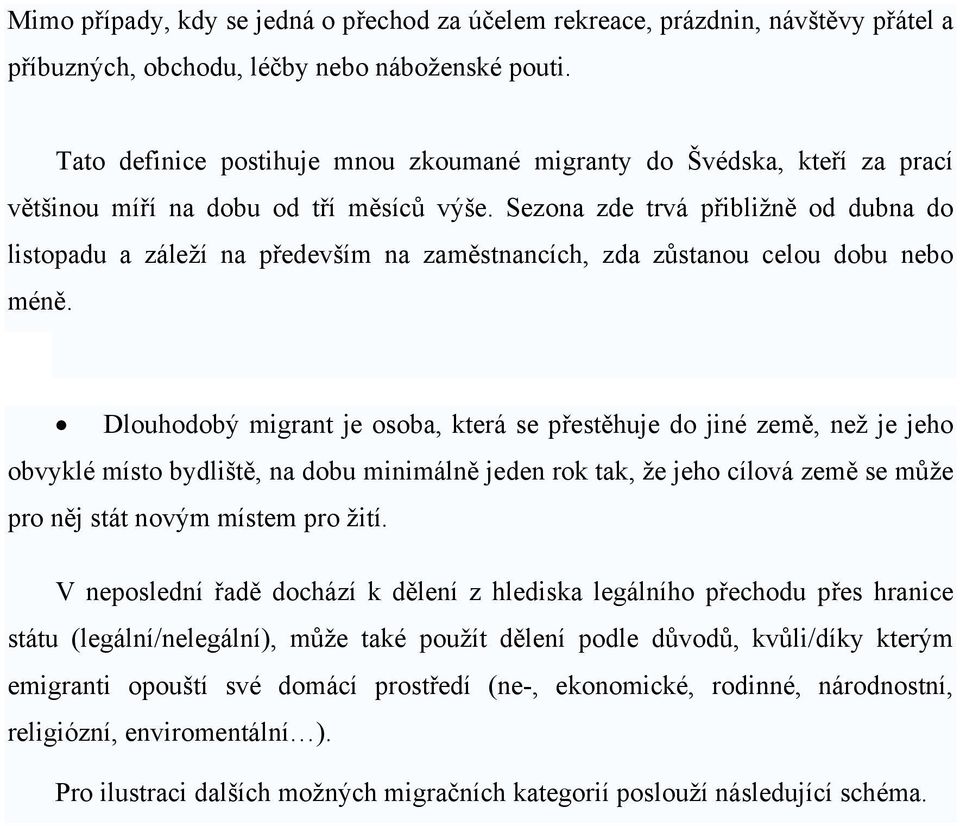 Mimo případy, kdy se jedná o přechod za účelem rekreace, prázdnin, návštěvy přátel a příbuzných, obchodu, léčby nebo náboženské pouti.

Tato definice postihuje mnou zkoumané migranty do Švédska, kteří za prací většinou míří na dobu od tří měsíců výše. Sezona zde trvá přibližně od dubna do listopadu a záleží na především na zaměstnancích, zda zůstanou celou dobu nebo méně.

• Dlouhodobý migrant je osoba, která se přestěhuje do jiné země, než je jeho obvyklé místo bydliště, na dobu minimálně jeden rok tak, že jeho cílová země se může pro něj stát novým místem pro žití.

V neposlední řadě dochází k dělení z hlediska legálního přechodu přes hranice státu (legální/nelegální), může také použít dělení podle důvodů, kvůli/díky kterým emigranti opouští své domácí prostředí (ne-, ekonomické, rodinné, národnostní, religiózní, enviromentální…).

Pro ilustraci dalších možných migračních kategorií poslouží následující schéma.